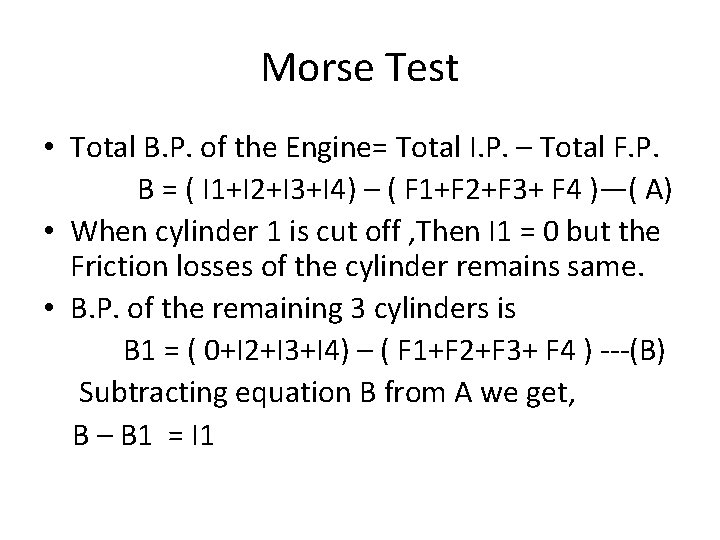 Morse Test

• Total B.P. of the Engine= Total I.P. – Total F.P.
B = ( I1+I2+I3+I4) – ( F1+F2+F3+ F4 )—( A)

• When cylinder 1 is cut off ,Then I1 = 0 but the Friction losses of the cylinder remains same.

• B.P. of the remaining 3 cylinders is
B1 = ( 0+I2+I3+I4) – ( F1+F2+F3+ F4 ) ---(B)

Subtracting equation B from A we get,

B – B1 = I1